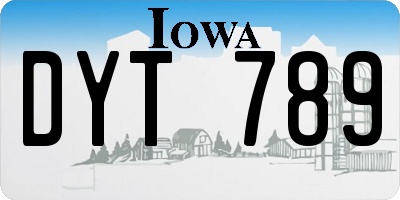 IOWA

DYT 789